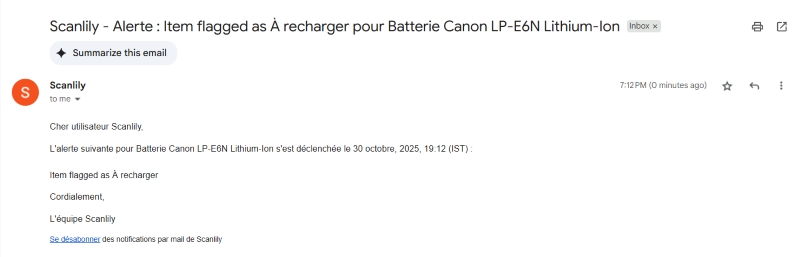 Scanlily - Alerte : Item flagged as À recharger pour Batterie Canon LP-E6N Lithium-Ion Inbox ×

Summarize this email

S

Scanlily
to me

7:12 PM (0 minutes ago)

Cher utilisateur Scanlily,

L'alerte suivante pour Batterie Canon LP-E6N Lithium-Ion s'est déclenchée le 30 octobre, 2025, 19.12 (IST) :

Item flagged as À recharger

Cordialement,

L'équipe Scanlily

Se désabonner des notifications par mail de Scanlily